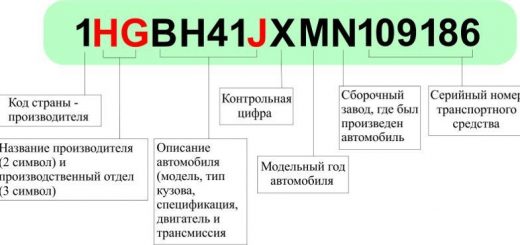 1HGBH41JXMN109186

Код страны - производителя

Название производителя (2 символ) и производственный отдел (3 символ)

Описание автомобиля (модель, тип кузова, спецификация, двигатель и трансмиссия

Контрольная цифра

Модельный год автомобиля

Сборочный завод, где был произведен автомобиль

Серийный номер транспортного средства